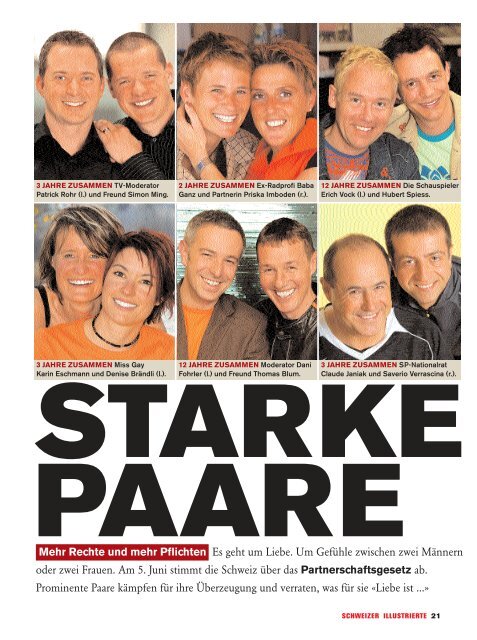 3 JAHRE ZUSAMMEN TV-Moderator Patrick Rohr (l.) und Freund Simon Ming.

2 JAHRE ZUSAMMEN Ex-Radprofi Baba Ganz und Partnerin Priska Imboden (r.).

12 JAHRE ZUSAMMEN Die Schauspieler Erich Vock (l.) und Hubert Spiess.

3 JAHRE ZUSAMMEN Miss Gay Karin Eschmann und Denise Brändli (l.).

12 JAHRE ZUSAMMEN Moderator Dani Fohrler (l.) und Freund Thomas Blum.

3 JAHRE ZUSAMMEN SP-Nationalrat Claude Janiak und Saverio Verrascina (r.).

STARKE PAARE

Mehr Rechte und mehr Pflichten Es geht um Liebe. Um Gefühle zwischen zwei Männern oder zwei Frauen. Am 5. Juni stimmt die Schweiz über das Partnerschaftsgesetz ab. Prominente Paare kämpfen für ihre Überzeugung und verraten, was für sie «Liebe ist ...»

SCHWEIZER ILLUSTRIERTE 21